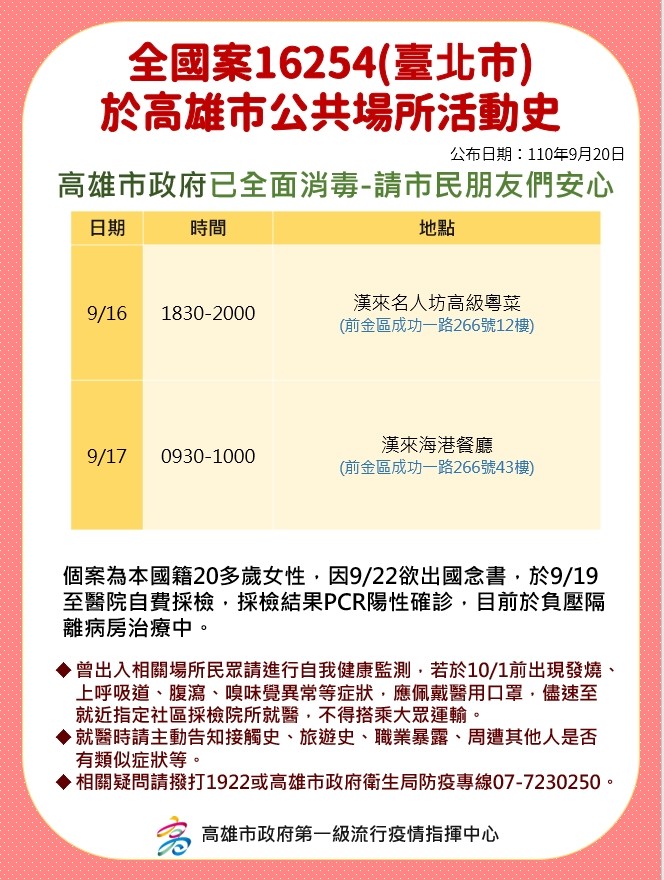 全國案16254(臺北市)
於高雄市公共場所活動史

公布日期：110年9月20日

高雄市政府已全面消毒-請市民朋友們安心

| 日期 | 時間 | 地點 |
|---|---|---|
| 9/16 | 1830-2000 | 漢來名人坊高級粵菜 (前金區成功一路266號12樓) |
| 9/17 | 0930-1000 | 漢來海港餐廳 (前金區成功一路266號43樓) |

個案為本國籍20多歲女性，因9/22欲出國念書，於9/19至醫院自費採檢，採檢結果PCR陽性確診，目前於負壓隔離病房治療中。

◆ 曾出入相關場所民眾請進行自我健康監測，若於10/1前出現發燒、上呼吸道、腹瀉、嗅味覺異常等症狀，應佩戴醫用口罩，儘速至就近指定社區採檢院所就醫，不得搭乘大眾運輸。
◆ 就醫時請主動告知接觸史、旅遊史、職業暴露、周遭其他人是否有類似症狀等。
◆ 相關疑問請撥打1922或高雄市政府衛生局防疫專線07-7230250。

高雄市政府第一級流行疫情指揮中心